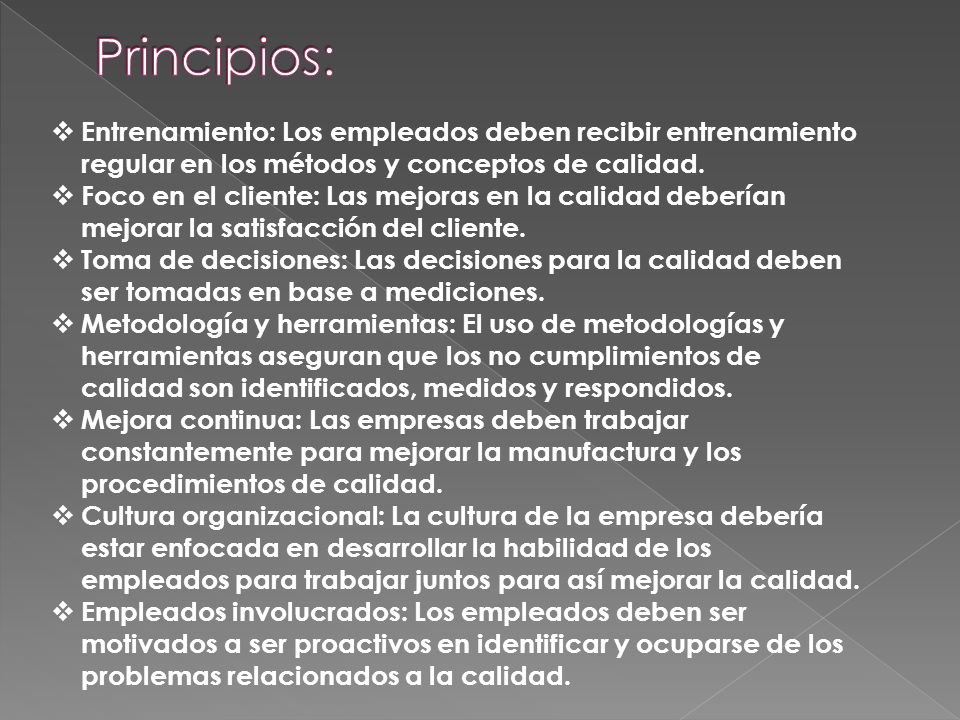 Principios:

❖ Entrenamiento: Los empleados deben recibir entrenamiento regular en los métodos y conceptos de calidad.
❖ Foco en el cliente: Las mejoras en la calidad deberían mejorar la satisfacción del cliente.
❖ Toma de decisiones: Las decisiones para la calidad deben ser tomadas en base a mediciones.
❖ Metodología y herramientas: El uso de metodologías y herramientas aseguran que los no cumplimientos de calidad son identificados, medidos y respondidos.
❖ Mejora continua: Las empresas deben trabajar constantemente para mejorar la manufactura y los procedimientos de calidad.
❖ Cultura organizacional: La cultura de la empresa debería estar enfocada en desarrollar la habilidad de los empleados para trabajar juntos para así mejorar la calidad.
❖ Empleados involucrados: Los empleados deben ser motivados a ser proactivos en identificar y ocuparse de los problemas relacionados a la calidad.